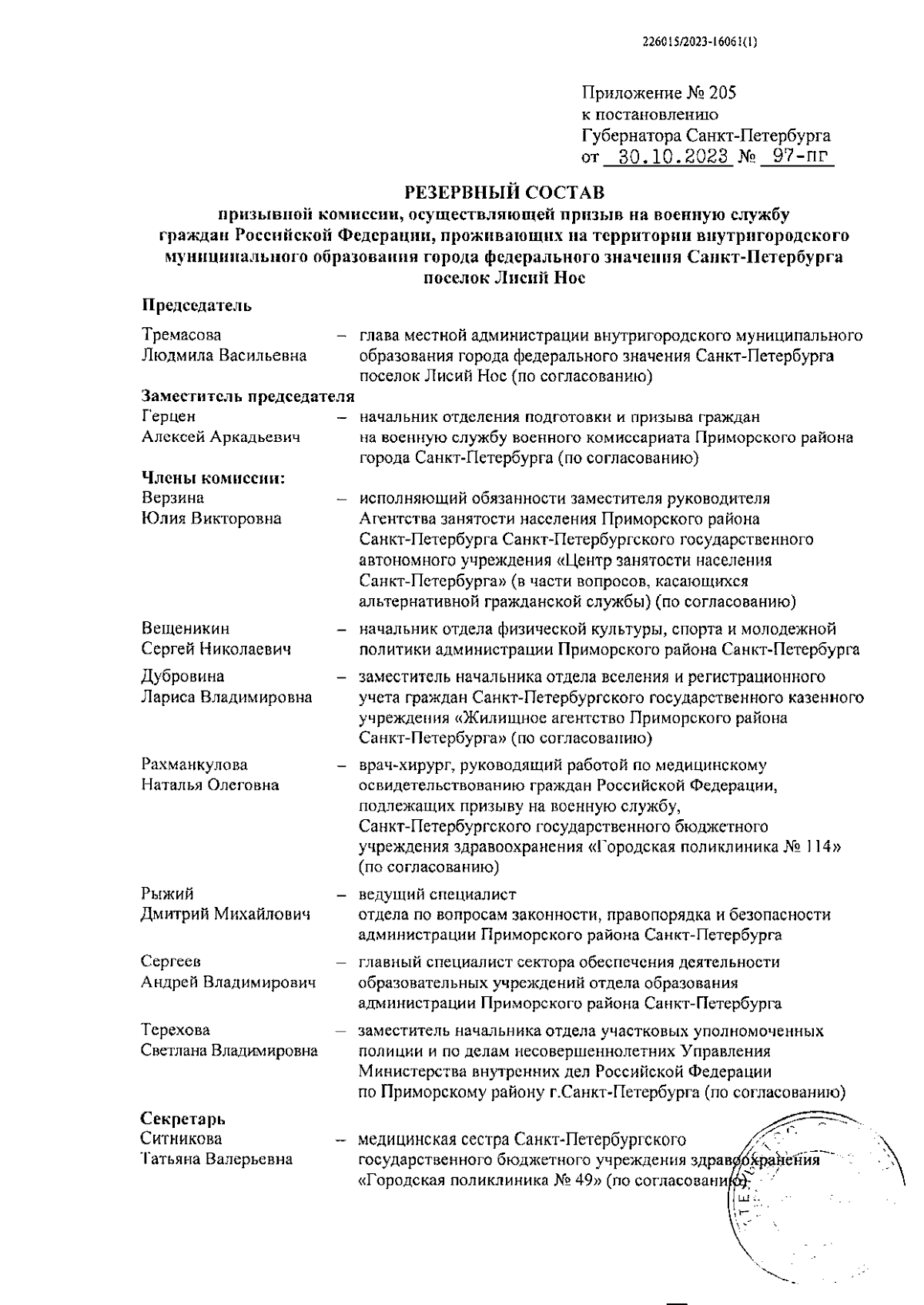 226015/2023-16061(1)

Приложение № 205
к постановлению
Губернатора Санкт-Петербурга
от 30.10.2023 № 97-пг

РЕЗЕРВНЫЙ СОСТАВ
призывной комиссии, осуществляющей призыв на военную службу граждан Российской Федерации, проживающих на территории внутригородского муниципального образования города федерального значения Санкт-Петербурга поселок Лисий Нос

Председатель

Тремасова Людмила Васильевна – глава местной администрации внутригородского муниципального образования города федерального значения Санкт-Петербурга поселок Лисий Нос (по согласованию)

Заместитель председателя

Герцен Алексей Аркадьевич – начальник отделения подготовки и призыва граждан на военную службу военного комиссариата Приморского района города Санкт-Петербурга (по согласованию)

Члены комиссии:

Верзина Юлия Викторовна – исполняющий обязанности заместителя руководителя Агентства занятости населения Приморского района Санкт-Петербурга Санкт-Петербургского государственного автономного учреждения «Центр занятости населения Санкт-Петербурга» (в части вопросов, касающихся альтернативной гражданской службы) (по согласованию)

Вещеникин Сергей Николаевич – начальник отдела физической культуры, спорта и молодежной политики администрации Приморского района Санкт-Петербурга

Дубровина Лариса Владимировна – заместитель начальника отдела вселения и регистрационного учета граждан Санкт-Петербургского государственного казенного учреждения «Жилищное агентство Приморского района Санкт-Петербурга» (по согласованию)

Рахманкулова Наталья Олеговна – врач-хирург, руководящий работой по медицинскому освидетельствованию граждан Российской Федерации, подлежащих призыву на военную службу, Санкт-Петербургского государственного бюджетного учреждения здравоохранения «Городская поликлиника № 114» (по согласованию)

Рыжий Дмитрий Михайлович – ведущий специалист отдела по вопросам законности, правопорядка и безопасности администрации Приморского района Санкт-Петербурга

Сергеев Андрей Владимирович – главный специалист сектора обеспечения деятельности образовательных учреждений отдела образования администрации Приморского района Санкт-Петербурга

Терехова Светлана Владимировна – заместитель начальника отдела участковых уполномоченных полиции и по делам несовершеннолетних Управления Министерства внутренних дел Российской Федерации по Приморскому району г.Санкт-Петербурга (по согласованию)

Секретарь

Ситникова Татьяна Валерьевна – медицинская сестра Санкт-Петербургского государственного бюджетного учреждения здравоохранения «Городская поликлиника № 49» (по согласованию)